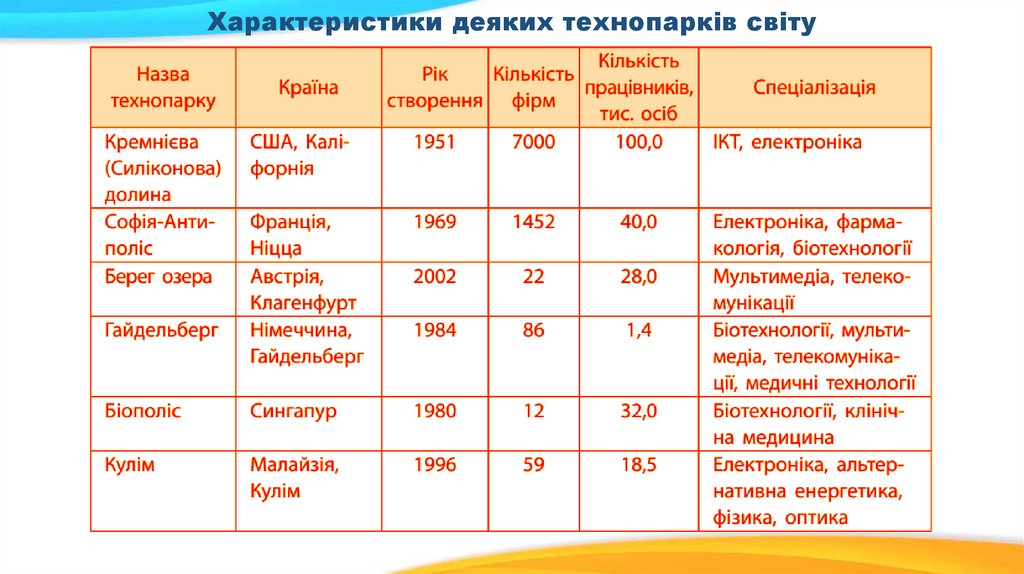 Характеристики деяких технопарків світу

| Назва технопарку | Країна | Рік створення | Кількість фірм | Кількість працівників, тис. осіб | Спеціалізація |
|---|---|---|---|---|---|
| Кремнієва (Силіконова) долина | США, Каліфорнія | 1951 | 7000 | 100,0 | ІКТ, електроніка |
| Софія-Антиполіс | Франція, Ніцца | 1969 | 1452 | 40,0 | Електроніка, фармакологія, біотехнології |
| Берег озера | Австрія, Клагенфурт | 2002 | 22 | 28,0 | Мультимедіа, телекомунікації |
| Гайдельберг | Німеччина, Гайдельберг | 1984 | 86 | 1,4 | Біотехнології, мультимедіа, телекомунікації, медичні технології |
| Біополіс | Сингапур | 1980 | 12 | 32,0 | Біотехнології, клінічна медицина |
| Кулім | Малайзія, Кулім | 1996 | 59 | 18,5 | Електроніка, альтернативна енергетика, фізика, оптика |